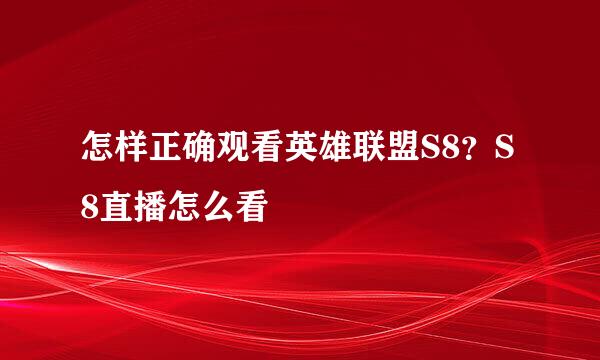 怎样正确观看英雄联盟S8？S8直播怎么看